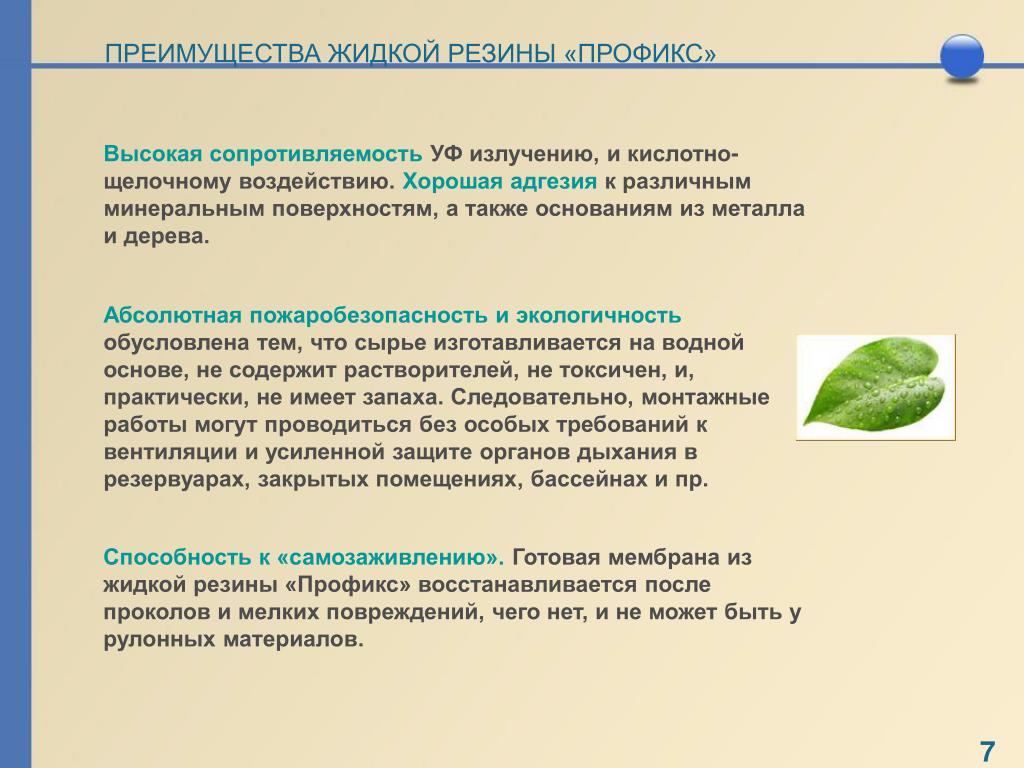 ПРЕИМУЩЕСТВА ЖИДКОЙ РЕЗИНЫ «ПРОФИКС»

Высокая сопротивляемость УФ излучению, и кислотно-щелочному воздействию. Хорошая адгезия к различным минеральным поверхностям, а также основаниям из металла и дерева.

Абсолютная пожаробезопасность и экологичность обусловлена тем, что сырье изготавливается на водной основе, не содержит растворителей, не токсичен, и, практически, не имеет запаха. Следовательно, монтажные работы могут проводиться без особых требований к вентиляции и усиленной защите органов дыхания в резервуарах, закрытых помещениях, бассейнах и пр.

Способность к «самозаживлению». Готовая мембрана из жидкой резины «Профикс» восстанавливается после проколов и мелких повреждений, чего нет, и не может быть у рулонных материалов.

7